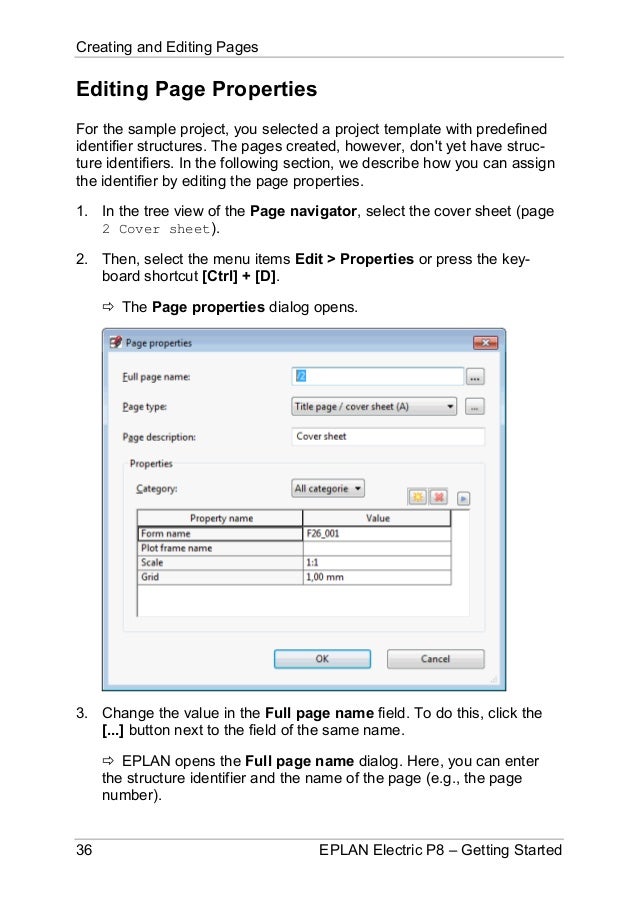 Creating and Editing Pages

Editing Page Properties

For the sample project, you selected a project template with predefined identifier structures. The pages created, however, don't yet have structure identifiers. In the following section, we describe how you can assign the identifier by editing the page properties.

1. In the tree view of the Page navigator, select the cover sheet (page 2 Cover sheet).

2. Then, select the menu items Edit > Properties or press the keyboard shortcut [Ctrl] + [D].

⇨ The Page properties dialog opens.

Page properties

Full page name: /2 ...

Page type: Title page / cover sheet (A) ...

Page description: Cover sheet

Properties

Category: All categorie

| Property name | Value |
|---|---|
| Form name | F26_001 |
| Plot frame name | |
| Scale | 1:1 |
| Grid | 1,00 mm |

OK Cancel

3. Change the value in the Full page name field. To do this, click the [...] button next to the field of the same name.

⇨ EPLAN opens the Full page name dialog. Here, you can enter the structure identifier and the name of the page (e.g., the page number).

36 EPLAN Electric P8 – Getting Started